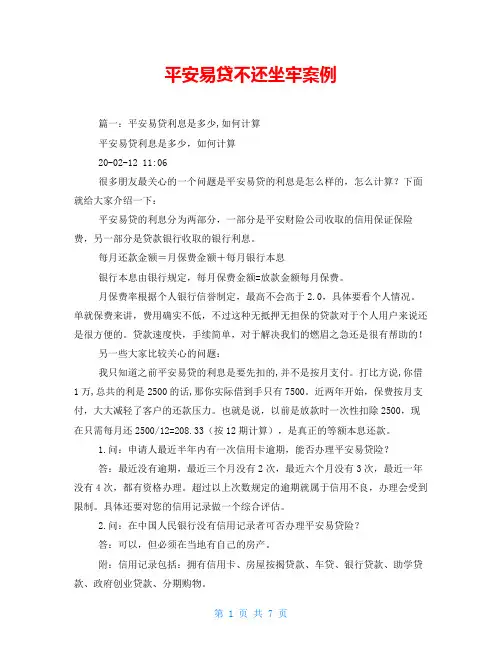 平安易贷不还坐牢案例

篇一：平安易贷利息是多少,如何计算

平安易贷利息是多少，如何计算

20-02-12 11:06

很多朋友最关心的一个问题是平安易贷的利息是怎么样的，怎么计算？下面就给大家介绍一下：

平安易贷的利息分为两部分，一部分是平安财险公司收取的信用保证保险费，另一部分是贷款银行收取的银行利息。

每月还款金额＝月保费金额＋每月银行本息

银行本息由银行规定，每月保费金额=放款金额每月保费。

月保费率根据个人银行信誉制定，最高不会高于2.0，具体要看个人情况。单就保费来讲，费用确实不低，不过这种无抵押无担保的贷款对于个人用户来说还是很方便的。贷款速度快，手续简单，对于解决我们的燃眉之急还是很有帮助的！

另一些大家比较关心的问题：

我只知道之前平安易贷的利息是要先扣的,并不是按月支付。打比方说,你借1万,总共的利是2500的话,那你实际借到手只有7500。近两年开始，保费按月支付，大大减轻了客户的还款压力。也就是说，以前是放款时一次性扣除2500，现在只需每月还2500/12=208.33（按12期计算），是真正的等额本息还款。

1.问：申请人最近半年内有一次信用卡逾期，能否办理平安易贷险？

答：最近没有逾期，最近三个月没有2次，最近六个月没有3次，最近一年没有4次，都有资格办理。超过以上次数规定的逾期就属于信用不良，办理会受到限制。具体还要对您的信用记录做一个综合评估。

2.问：在中国人民银行没有信用记录者可否办理平安易贷险？

答：可以，但必须在当地有自己的房产。

附：信用记录包括：拥有信用卡、房屋按揭贷款、车贷、银行贷款、助学贷款、政府创业贷款、分期购物。

第 1 页 共 7 页